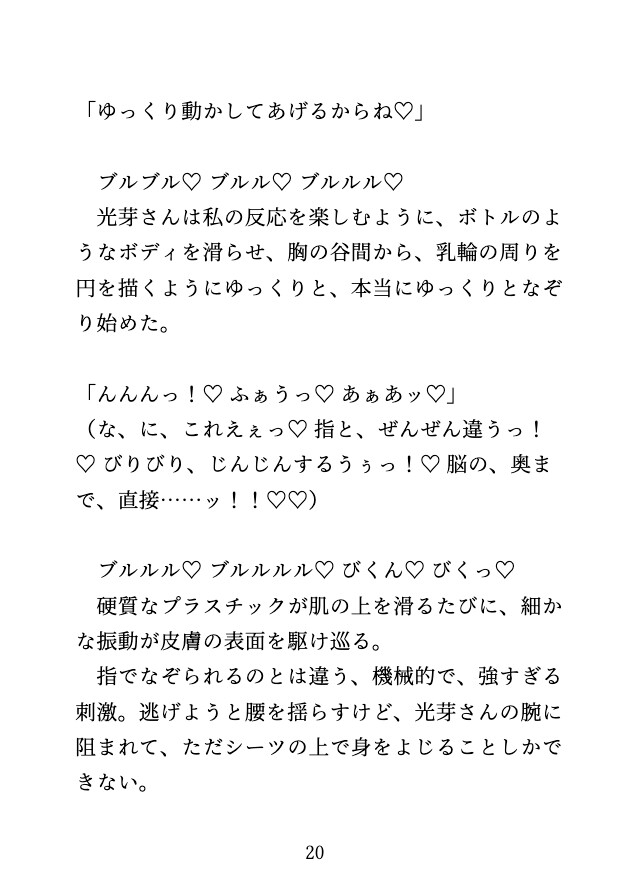 「ゆっくり動かしてあげるからね♡」

ブルブル♡ ブルル♡ ブルルル♡
光芽さんは私の反応を楽しむように、ボトルのようなボディを滑らせ、胸の谷間から、乳輪の周りを円を描くようにゆっくりと、本当にゆっくりとなぞり始めた。

「んんんっ！♡ ふぁうっ♡ あぁあッ♡」
（な、に、これえぇっ♡ 指と、ぜんぜん違うっ！♡ びりびり、じんじんするうぅっ！♡ 脳の、奥まで、直接……ッ！！♡♡）

ブルルル♡ ブルルルル♡ びくん♡ びくっ♡
硬質なプラスチックが肌の上を滑るたびに、細かな振動が皮膚の表面を駆け巡る。
指でなぞられるのとは違う、機械的で、強すぎる刺激。逃げようと腰を揺らすけど、光芽さんの腕に阻まれて、ただシーツの上で身をよじることしかできない。

20